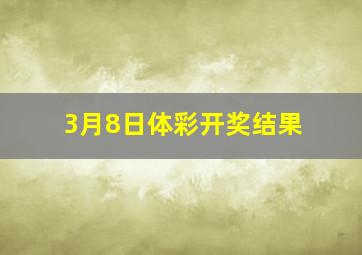 3月8日体彩开奖结果